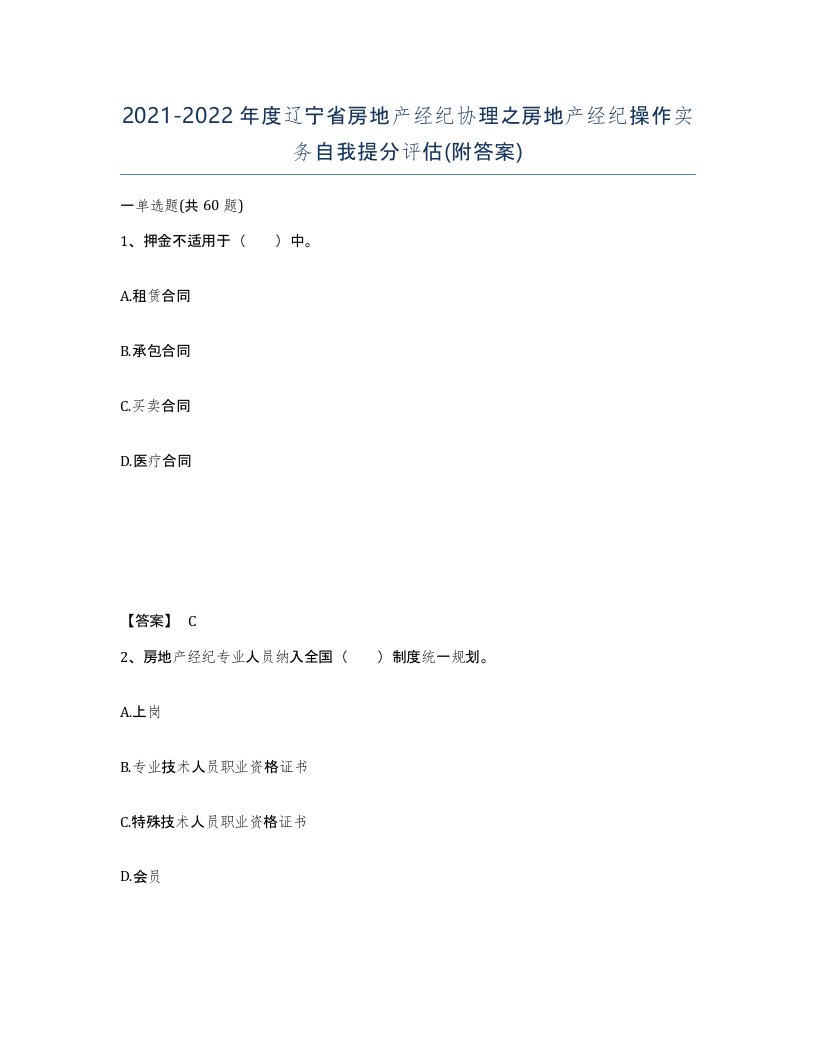 2021-2022年度辽宁省房地产经纪协理之房地产经纪操作实务自我提分评估(附答案)

一单选题(共60题)

1、押金不适用于（　　）中。

A.租赁合同

B.承包合同

C.买卖合同

D.医疗合同

【答案】 C

2、房地产经纪专业人员纳入全国（　　）制度统一规划。

A.上岗

B.专业技术人员职业资格证书

C.特殊技术人员职业资格证书

D.会员